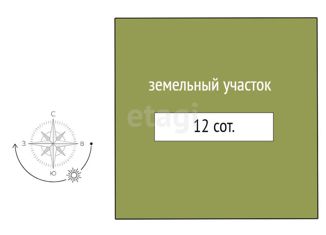 С
З
В
Ю

земельный участок

etagi

12 сот.